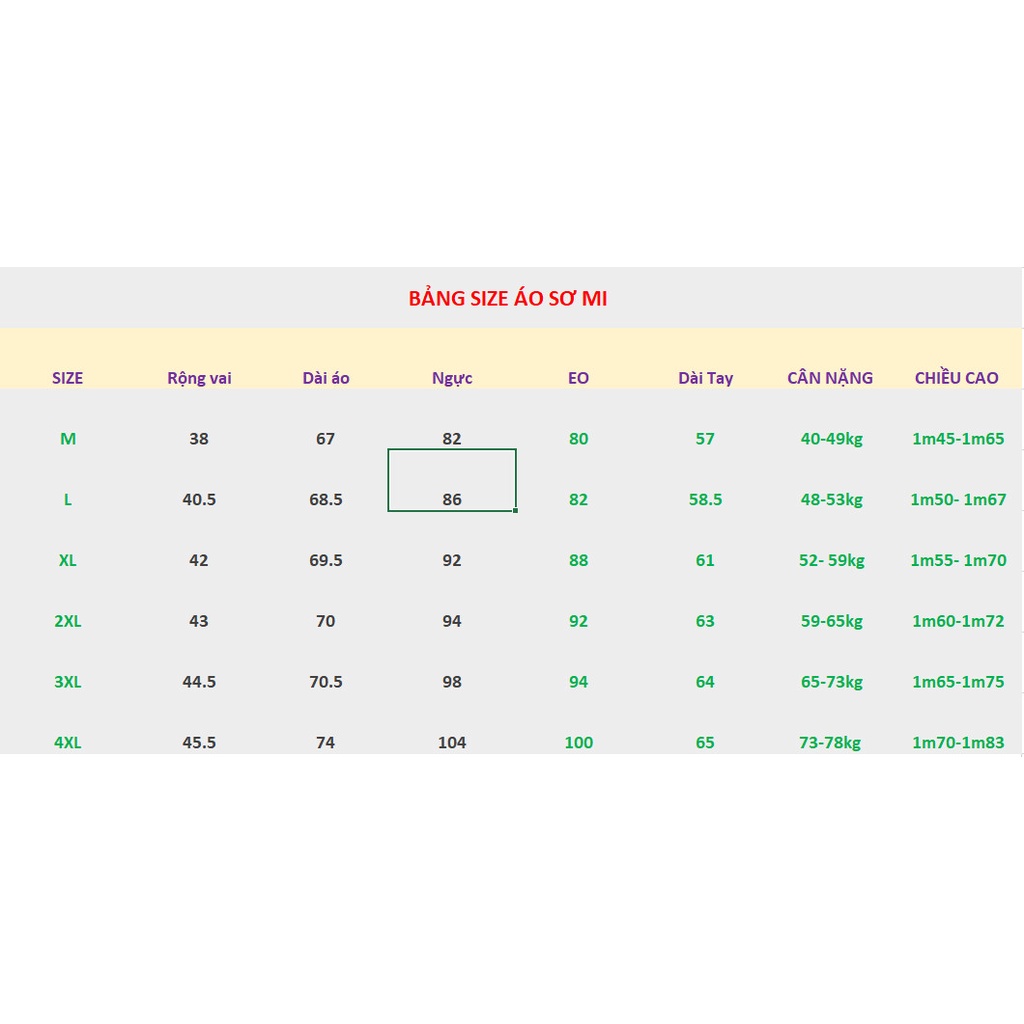 BẢNG SIZE ÁO SƠ MI

| SIZE | Rộng vai | Dài áo | Ngực | EO | Dài Tay | CÂN NẶNG | CHIỀU CAO |
|---|---|---|---|---|---|---|---|
| M | 38 | 67 | 82 | 80 | 57 | 40-49kg | 1m45-1m65 |
| L | 40.5 | 68.5 | 86 | 82 | 58.5 | 48-53kg | 1m50- 1m67 |
| XL | 42 | 69.5 | 92 | 88 | 61 | 52- 59kg | 1m55- 1m70 |
| 2XL | 43 | 70 | 94 | 92 | 63 | 59-65kg | 1m60-1m72 |
| 3XL | 44.5 | 70.5 | 98 | 94 | 64 | 65-73kg | 1m65-1m75 |
| 4XL | 45.5 | 74 | 104 | 100 | 65 | 73-78kg | 1m70-1m83 |